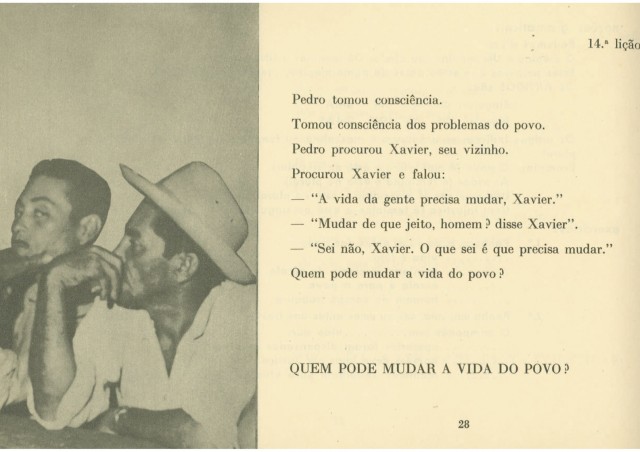 14.ª lição

Pedro tomou consciência.

Tomou consciência dos problemas do povo.

Pedro procurou Xavier, seu vizinho.

Procurou Xavier e falou:

— "A vida da gente precisa mudar, Xavier."

— "Mudar de que jeito, homem? disse Xavier".

— "Sei não, Xavier. O que sei é que precisa mudar."

Quem pode mudar a vida do povo?

QUEM PODE MUDAR A VIDA DO POVO?

28